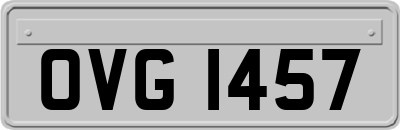 OVG 1457